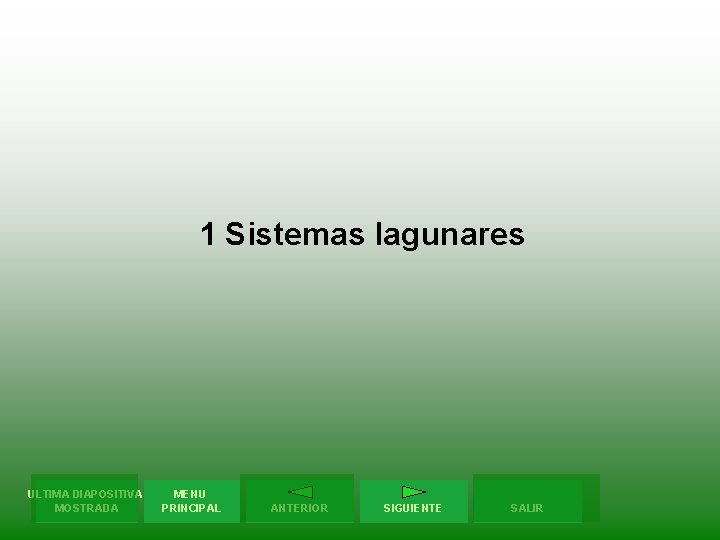 1 Sistemas lagunares

ULTIMA DIAPOSITIVA MOSTRADA

MENU PRINCIPAL

ANTERIOR

SIGUIENTE

SALIR